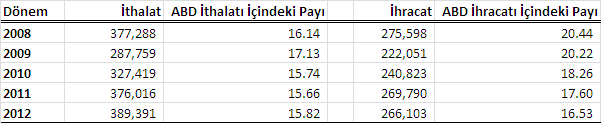 | Dönem | İthalat | ABD İthalatı İçindeki Payı | İhracat | ABD İhracatı İçindeki Payı |
|---|---|---|---|---|
| 2008 | 377,288 | 16.14 | 275,598 | 20.44 |
| 2009 | 287,759 | 17.13 | 222,051 | 20.22 |
| 2010 | 327,419 | 15.74 | 240,823 | 18.26 |
| 2011 | 376,016 | 15.66 | 269,790 | 17.60 |
| 2012 | 389,391 | 15.82 | 266,103 | 16.53 |